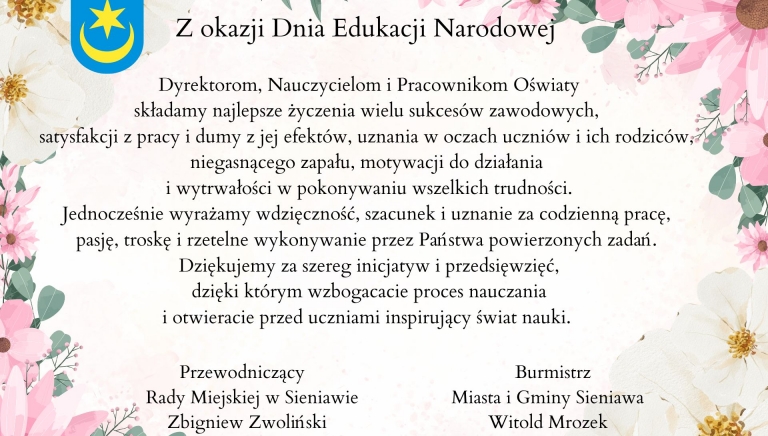 Z okazji Dnia Edukacji Narodowej

Dyrektorom, Nauczycielom i Pracownikom Oświaty składamy najlepsze życzenia wielu sukcesów zawodowych, satysfakcji z pracy i dumy z jej efektów, uznania w oczach uczniów i ich rodziców, niegasnącego zapału, motywacji do działania i wytrwałości w pokonywaniu wszelkich trudności. Jednocześnie wyrażamy wdzięczność, szacunek i uznanie za codzienną pracę, pasję, troskę i rzetelne wykonywanie przez Państwa powierzonych zadań. Dziękujemy za szereg inicjatyw i przedsięwzięć, dzięki którym wzbogacacie proces nauczania i otwieracie przed uczniami inspirujący świat nauki.

Przewodniczący
Rady Miejskiej w Sieniawie
Zbigniew Zwoliński

Burmistrz
Miasta i Gminy Sieniawa
Witold Mrozek